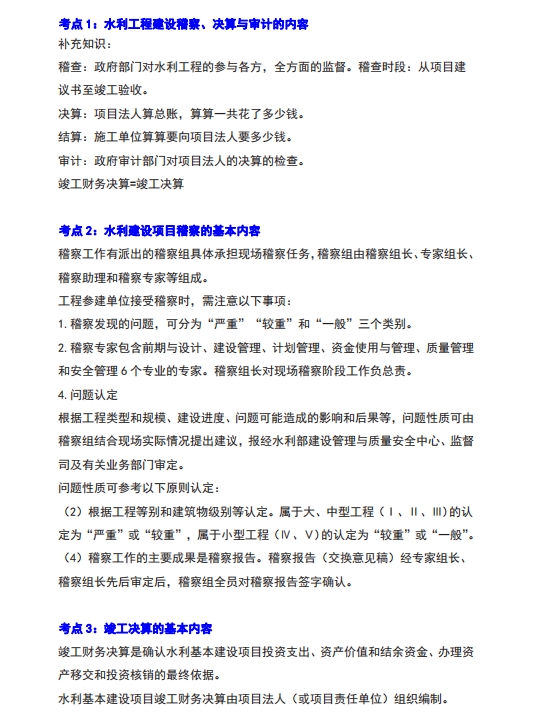 考点 1：水利工程建设稽察、决算与审计的内容
补充知识：
稽查：政府部门对水利工程的参与各方，全方面的监督。稽查时段：从项目建议书至竣工验收。
决算：项目法人算总账，算算一共花了多少钱。
结算：施工单位算算要向项目法人要多少钱。
审计：政府审计部门对项目法人的决算的检查。
竣工财务决算=竣工决算

考点 2：水利建设项目稽察的基本内容
稽察工作有派出的稽察组具体承担现场稽察任务，稽察组由稽察组长、专家组长、稽察助理和稽察专家等组成。
工程参建单位接受稽察时，需注意以下事项：
1. 稽察发现的问题，可分为“严重”“较重”和“一般”三个类别。
2. 稽察专家包含前期与设计、建设管理、计划管理、资金使用与管理、质量管理和安全管理 6 个专业的专家。稽察组长对现场稽察阶段工作负总责。
4. 问题认定
根据工程类型和规模、建设进度、问题可能造成的影响和后果等，问题性质可由稽察组结合现场实际情况提出建议，报经水利部建设管理与质量安全中心、监督司及有关业务部门审定。
问题性质可参考以下原则认定：
（2）根据工程等别和建筑物级别等认定。属于大、中型工程（Ⅰ、Ⅱ、Ⅲ）的认定为“严重”或“较重”，属于小型工程（Ⅳ、Ⅴ）的认定为“较重”或“一般”。
（4）稽察工作的主要成果是稽察报告。稽察报告（交换意见稿）经专家组长、稽察组长先后审定后，稽察组全员对稽察报告签字确认。

考点 3：竣工决算的基本内容
竣工财务决算是确认水利基本建设项目投资支出、资产价值和结余资金、办理资产移交和投资核销的最终依据。
水利基本建设项目竣工财务决算由项目法人（或项目责任单位）组织编制。